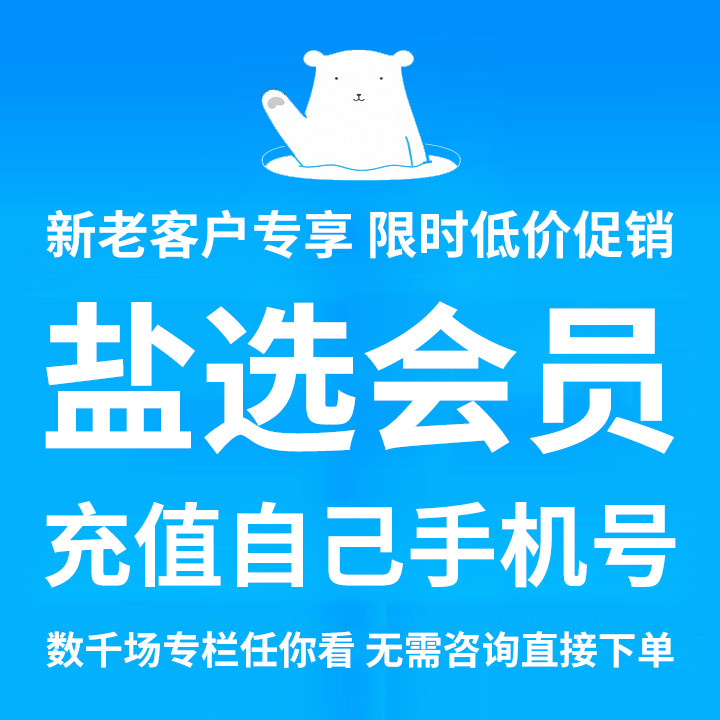 新老客户专享 限时低价促销

盐选会员

充值自己手机号

数千场专栏任你看 无需咨询直接下单